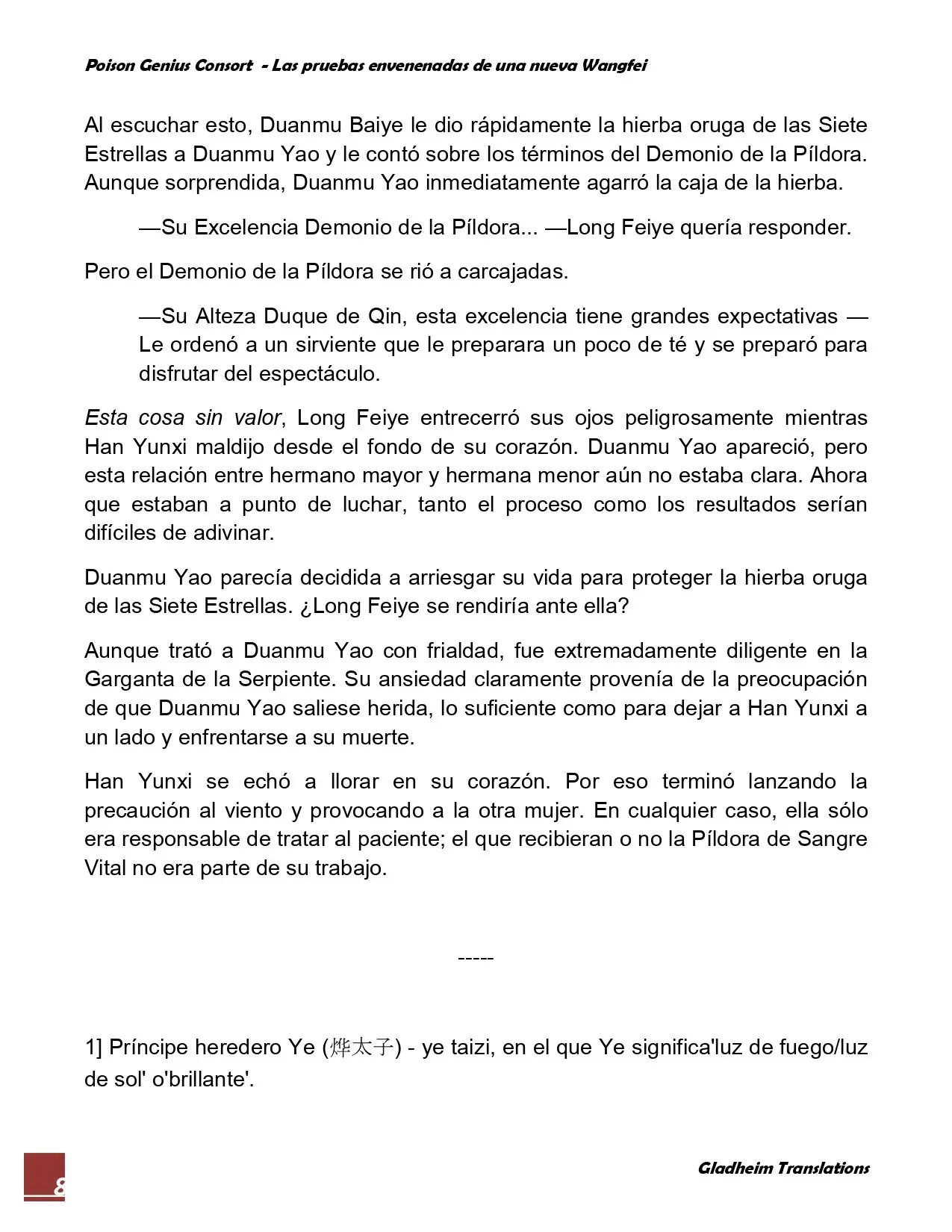 Poison Genius Consort - Las pruebas envenenadas de una nueva Wangfei

Al escuchar esto, Duanmu Baiye le dio rápidamente la hierba oruga de las Siete Estrellas a Duanmu Yao y le contó sobre los términos del Demonio de la Píldora. Aunque sorprendida, Duanmu Yao inmediatamente agarró la caja de la hierba.

—Su Excelencia Demonio de la Píldora... —Long Feiye quería responder.

Pero el Demonio de la Píldora se rió a carcajadas.

—Su Alteza Duque de Qin, esta excelencia tiene grandes expectativas —Le ordenó a un sirviente que le preparara un poco de té y se preparó para disfrutar del espectáculo.

Esta cosa sin valor, Long Feiye entrecerró sus ojos peligrosamente mientras Han Yunxi maldijo desde el fondo de su corazón. Duanmu Yao apareció, pero esta relación entre hermano mayor y hermana menor aún no estaba clara. Ahora que estaban a punto de luchar, tanto el proceso como los resultados serían difíciles de adivinar.

Duanmu Yao parecía decidida a arriesgar su vida para proteger la hierba oruga de las Siete Estrellas. ¿Long Feiye se rendiría ante ella?

Aunque trató a Duanmu Yao con frialdad, fue extremadamente diligente en la Garganta de la Serpiente. Su ansiedad claramente provenía de la preocupación de que Duanmu Yao saliese herida, lo suficiente como para dejar a Han Yunxi a un lado y enfrentarse a su muerte.

Han Yunxi se echó a llorar en su corazón. Por eso terminó lanzando la precaución al viento y provocando a la otra mujer. En cualquier caso, ella sólo era responsable de tratar al paciente; el que recibieran o no la Píldora de Sangre Vital no era parte de su trabajo.

-----

1] Príncipe heredero Ye (烨太子) - ye taizi, en el que Ye significa'luz de fuego/luz de sol' o'brillante'.

8

Gladheim Translations